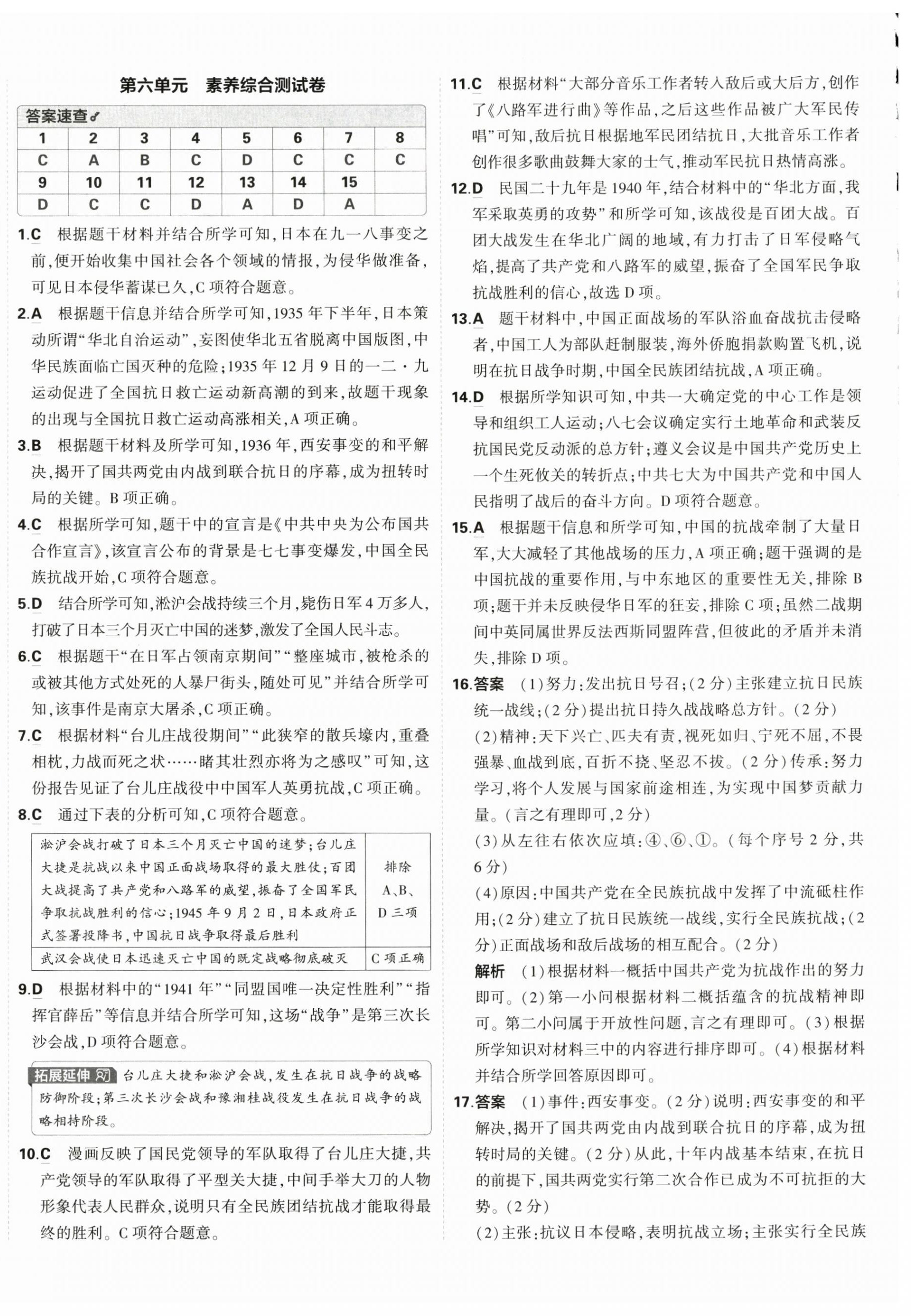 第六单元　素养综合测试卷

答案速查

| 1 | 2 | 3 | 4 | 5 | 6 | 7 | 8 |
|---|---|---|---|---|---|---|---|
| C | A | B | C | D | C | C | C |
| 9 | 10 | 11 | 12 | 13 | 14 | 15 | |
| D | C | C | D | A | D | A | |

1.C　根据题干材料并结合所学可知，日本在九一八事变之前，便开始收集中国社会各个领域的情报，为侵华做准备，可见日本侵华蓄谋已久，C项符合题意。

2.A　根据题干信息并结合所学可知，1935年下半年，日本策动所谓“华北自治运动”，妄图使华北五省脱离中国版图，中华民族面临亡国灭种的危险；1935年12月9日的一二·九运动促进了全国抗日救亡运动新高潮的到来，故题干现象的出现与全国抗日救亡运动高涨相关，A项正确。

3.B　根据题干材料及所学可知，1936年，西安事变的和平解决，揭开了国共两党由内战到联合抗日的序幕，成为扭转时局的关键。B项正确。

4.C　根据所学可知，题干中的宣言是《中共中央为公布国共合作宣言》，该宣言公布的背景是七七事变爆发，中国全民族抗战开始，C项符合题意。

5.D　结合所学可知，淞沪会战持续三个月，毙伤日军4万多人，打破了日本三个月灭亡中国的迷梦，激发了全国人民斗志。

6.C　根据题干“在日军占领南京期间”“整座城市，被枪杀的或被其他方式处死的人暴尸街头，随处可见”并结合所学可知，该事件是南京大屠杀，C项正确。

7.C　根据材料“台儿庄战役期间”“此狭窄的散兵壕内，重叠相枕，力战而死之状……睹其壮烈亦将为之感叹”可知，这份报告见证了台儿庄战役中中国军人英勇抗战，C项正确。

8.C　通过下表的分析可知，C项符合题意。

| 淞沪会战打破了日本三个月灭亡中国的迷梦；台儿庄大捷是抗战以来中国正面战场取得的最大胜仗；百团大战提高了共产党和八路军的威望，振奋了全国军民争取抗战胜利的信心；1945年9月2日，日本政府正式签署投降书，中国抗日战争取得最后胜利 | 排除A、B、D三项 |
|---|---|
| 武汉会战使日本迅速灭亡中国的既定战略彻底破灭 | C项正确 |

9.D　根据材料中的“1941年”“同盟国唯一决定性胜利”“指挥官薛岳”等信息并结合所学可知，这场“战争”是第三次长沙会战，D项符合题意。

拓展延伸　台儿庄大捷和淞沪会战，发生在抗日战争的战略防御阶段；第三次长沙会战和豫湘桂战役发生在抗日战争的战略相持阶段。

10.C　漫画反映了国民党领导的军队取得了台儿庄大捷，共产党领导的军队取得了平型关大捷，中间手举大刀的人物形象代表人民群众，说明只有全民族团结抗战才能取得最终的胜利。C项符合题意。

11.C　根据材料“大部分音乐工作者转入敌后或大后方，创作了《八路军进行曲》等作品，之后这些作品被广大军民传唱”可知，敌后抗日根据地军民团结抗日，大批音乐工作者创作很多歌曲鼓舞大家的士气，推动军民抗日热情高涨。

12.D　民国二十九年是1940年，结合材料中的“华北方面，我军采取英勇的攻势”和所学可知，该战役是百团大战。百团大战发生在华北广阔的地域，有力打击了日军侵略气焰，提高了共产党和八路军的威望，振奋了全国军民争取抗战胜利的信心，故选D项。

13.A　题干材料中，中国正面战场的军队浴血奋战抗击侵略者，中国工人为部队赶制服装，海外侨胞捐款购置飞机，说明在抗日战争时期，中国全民族团结抗战，A项正确。

14.D　根据所学知识可知，中共一大确定党的中心工作是领导和组织工人运动；八七会议确定实行土地革命和武装反抗国民党反动派的总方针；遵义会议是中国共产党历史上一个生死攸关的转折点；中共七大为中国共产党和中国人民指明了战后的奋斗方向。D项符合题意。

15.A　根据题干信息和所学可知，中国的抗战牵制了大量日军，大大减轻了其他战场的压力，A项正确；题干强调的是中国抗战的重要作用，与中东地区的重要性无关，排除B项；题干并未反映侵华日军的狂妄，排除C项；虽然二战期间中英同属世界反法西斯同盟阵营，但彼此的矛盾并未消失，排除D项。

16.答案　(1)努力：发出抗日号召；(2分)主张建立抗日民族统一战线；(2分)提出抗日持久战战略总方针。(2分)
(2)精神：天下兴亡、匹夫有责，视死如归、宁死不屈，不畏强暴、血战到底，百折不挠、坚忍不拔。(2分)传承：努力学习，将个人发展与国家前途相连，为实现中国梦贡献力量。(言之有理即可，2分)
(3)从左往右依次应填：④、⑥、①。(每个序号2分，共6分)
(4)原因：中国共产党在全民族抗战中发挥了中流砥柱作用；(2分)建立了抗日民族统一战线，实行全民族抗战；(2分)正面战场和敌后战场的相互配合。(2分)
解析　(1)根据材料一概括中国共产党为抗战作出的努力即可。(2)第一小问根据材料二概括蕴含的抗战精神即可。第二小问属于开放性问题，言之有理即可。(3)根据所学知识对材料三中的内容进行排序即可。(4)根据材料并结合所学回答原因即可。

17.答案　(1)事件：西安事变。(2分)说明：西安事变的和平解决，揭开了国共两党由内战到联合抗日的序幕，成为扭转时局的关键。(2分)从此，十年内战基本结束，在抗日的前提下，国共两党实行第二次合作已成为不可抗拒的大势。(2分)
(2)主张：抗议日本侵略，表明抗战立场；主张实行全民族